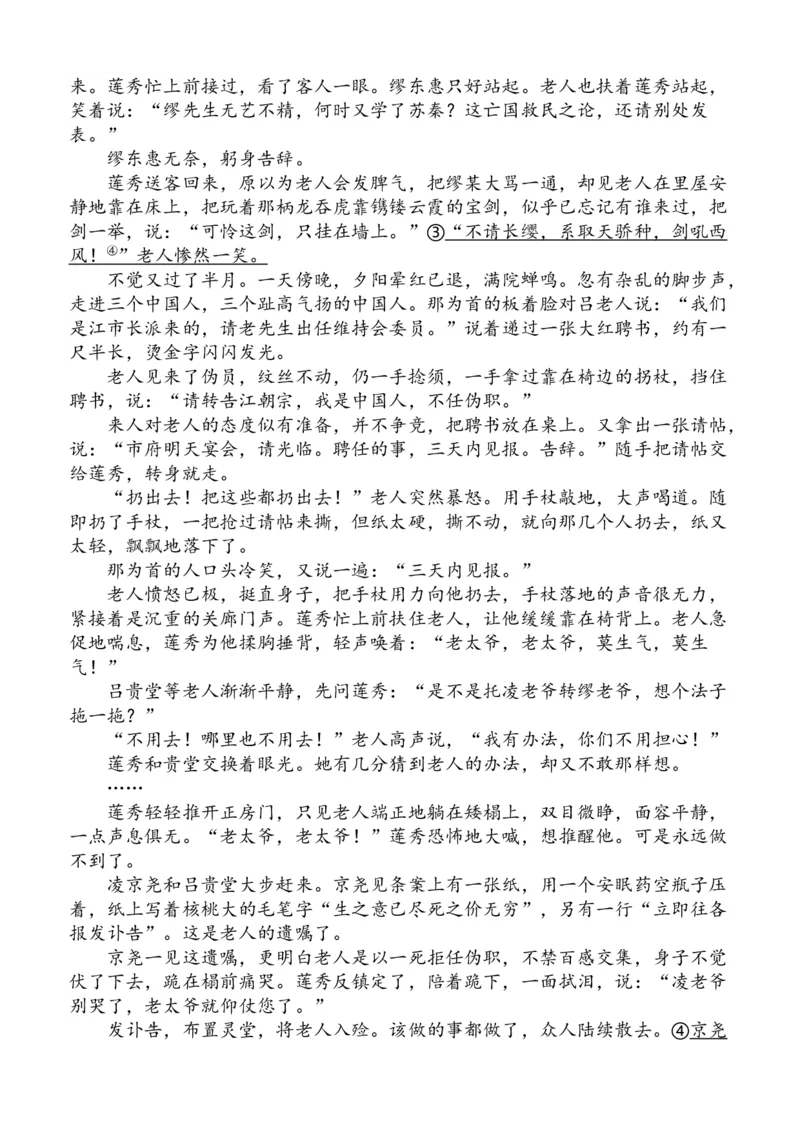 来。莲秀忙上前接过，看了客人一眼。缪东惠只好站起。老人也扶着莲秀站起，笑着说：“缪先生无艺不精，何时又学了苏秦？这亡国救民之论，还请别处发表。”

缪东惠无奈，躬身告辞。

莲秀送客回来，原以为老人会发脾气，把缪某大骂一通，却见老人在里屋安静地靠在床上，把玩着那柄龙吞虎靠镌镂云霞的宝剑，似乎已忘记有谁来过，把剑一举，说：“可怜这剑，只挂在墙上。”③“不请长缨，系取天骄种，剑吼西风！④”老人惨然一笑。

不觉又过了半月。一天傍晚，夕阳晕红已退，满院蝉鸣。忽有杂乱的脚步声，走进三个中国人，三个趾高气扬的中国人。那为首的板着脸对吕老人说：“我们是江市长派来的，请老先生出任维持会委员。”说着递过一张大红聘书，约有一尺半长，烫金字闪闪发光。

老人见来了伪员，纹丝不动，仍一手捻须，一手拿过靠在椅边的拐杖，挡住聘书，说：“请转告江朝宗，我是中国人，不任伪职。”

来人对老人的态度似有准备，并不争竞，把聘书放在桌上。又拿出一张请帖，说：“市府明天宴会，请光临。聘任的事，三天内见报。告辞。”随手把请帖交给莲秀，转身就走。

“扔出去！把这些都扔出去！”老人突然暴怒。用手杖敲地，大声喝道。随即扔了手杖，一把抢过请帖来撕，但纸太硬，撕不动，就向那几个人扔去，纸又太轻，飘飘地落下了。

那为首的人口头冷笑，又说一遍：“三天内见报。”

老人愤怒已极，挺直身子，把手杖用力向他扔去，手杖落地的声音很无力，紧接着是沉重的关廊门声。莲秀忙上前扶住老人，让他缓缓靠在椅背上。老人急促地喘息，莲秀为他揉胸捶背，轻声唤着：“老太爷，老太爷，莫生气，莫生气！”

吕贵堂等老人渐渐平静，先问莲秀：“是不是托凌老爷转缪老爷，想个法子拖一拖？”

“不用去！哪里也不用去！”老人高声说，“我有办法，你们不用担心！”

莲秀和贵堂交换着眼光。她有几分猜到老人的办法，却又不敢那样想。

……

莲秀轻轻推开正房门，只见老人端正地躺在矮榻上，双目微睁，面容平静，一点声息俱无。“老太爷，老太爷！”莲秀恐怖地大喊，想推醒他。可是永远做不到了。

凌京尧和吕贵堂大步赶来。京尧见条案上有一张纸，用一个安眠药空瓶子压着，纸上写着核桃大的毛笔字“生之意已尽死之价无穷”，另有一行“立即往各报发讣告”。这是老人的遗嘱了。

京尧一见这遗嘱，更明白老人是以一死拒任伪职，不禁百感交集，身子不觉伏了下去，跪在榻前痛哭。莲秀反镇定了，陪着跪下，一面拭泪，说：“凌老爷别哭了，老太爷就仰仗您了。”

发讣告，布置灵堂，将老人入殓。该做的事都做了，众人陆续散去。④京尧